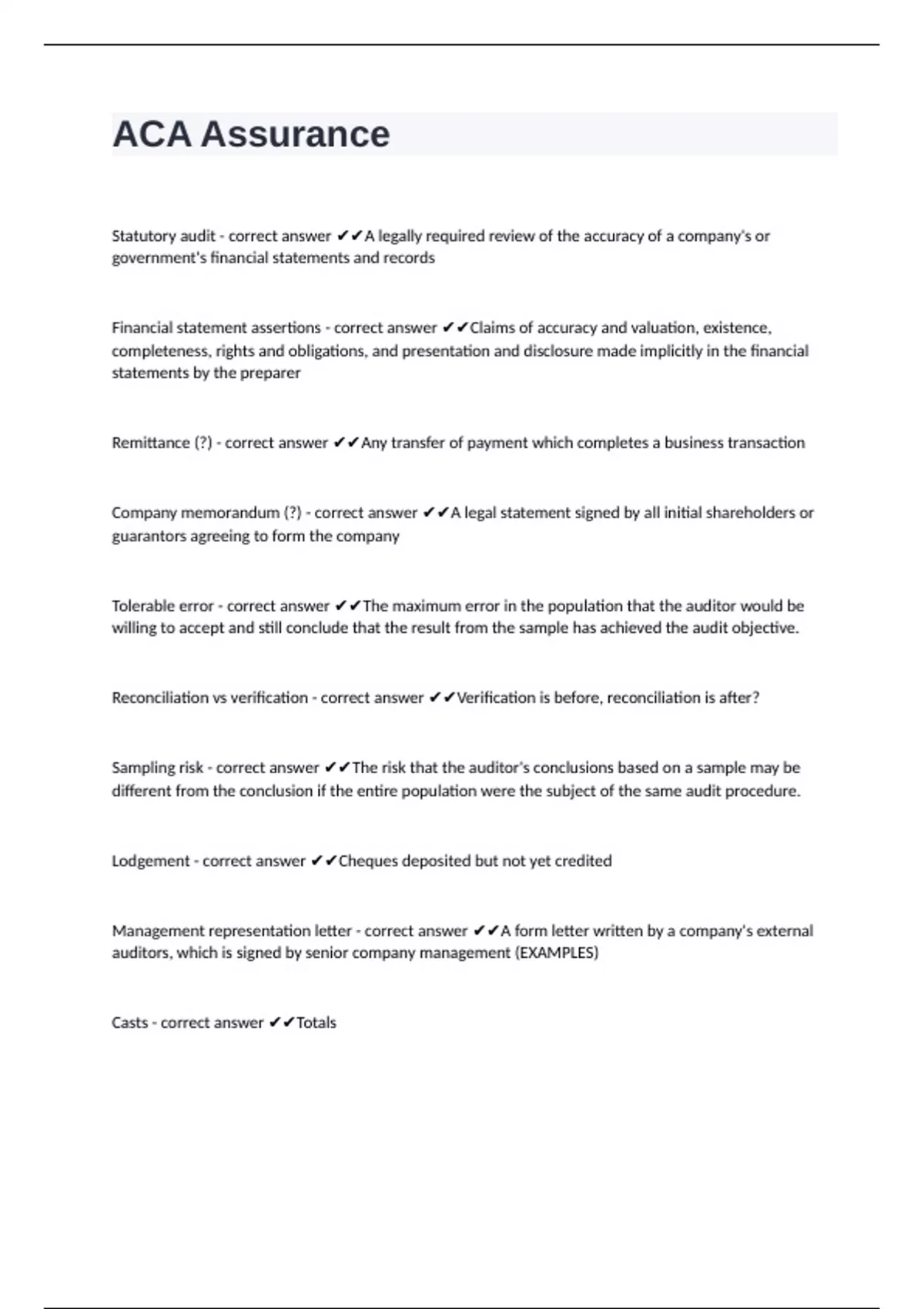 ACA Assurance

Statutory audit - correct answer ✔✔A legally required review of the accuracy of a company's or government's financial statements and records

Financial statement assertions - correct answer ✔✔Claims of accuracy and valuation, existence, completeness, rights and obligations, and presentation and disclosure made implicitly in the financial statements by the preparer

Remittance (?) - correct answer ✔✔Any transfer of payment which completes a business transaction

Company memorandum (?) - correct answer ✔✔A legal statement signed by all initial shareholders or guarantors agreeing to form the company

Tolerable error - correct answer ✔✔The maximum error in the population that the auditor would be willing to accept and still conclude that the result from the sample has achieved the audit objective.

Reconciliation vs verification - correct answer ✔✔Verification is before, reconciliation is after?

Sampling risk - correct answer ✔✔The risk that the auditor's conclusions based on a sample may be different from the conclusion if the entire population were the subject of the same audit procedure.

Lodgement - correct answer ✔✔Cheques deposited but not yet credited

Management representation letter - correct answer ✔✔A form letter written by a company's external auditors, which is signed by senior company management (EXAMPLES)

Casts - correct answer ✔✔Totals